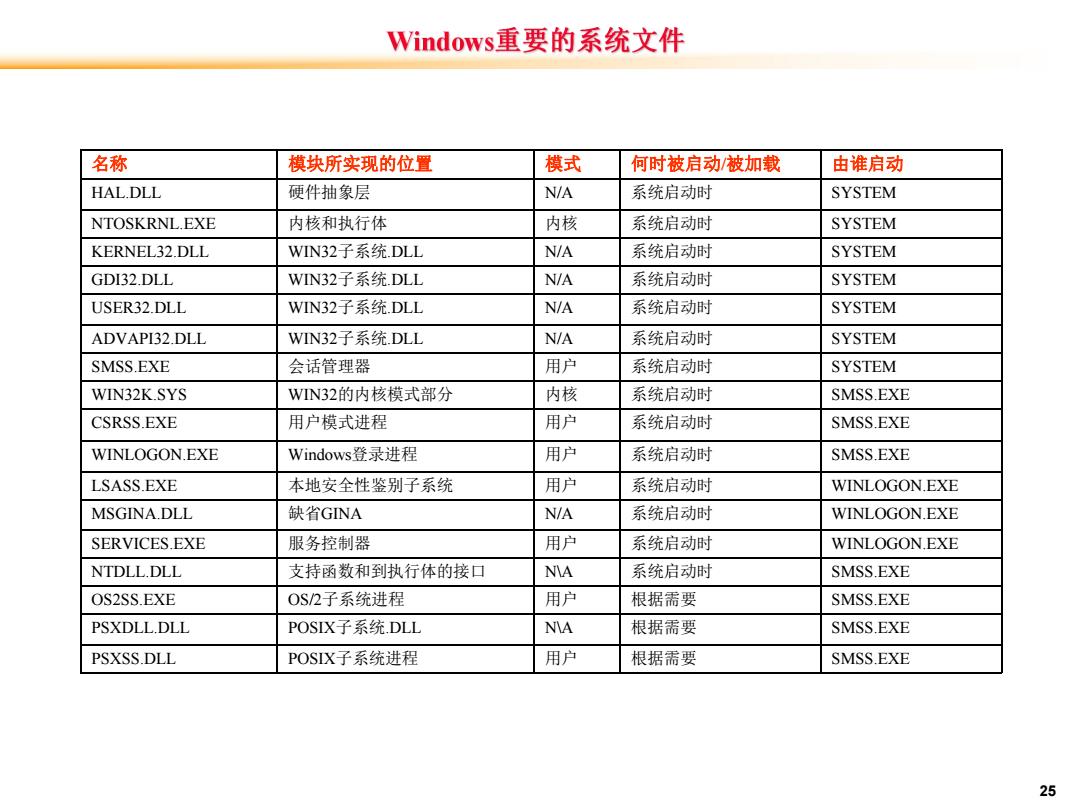 Windows重要的系统文件

| 名称 | 模块所实现的位置 | 模式 | 何时被启动/被加载 | 由谁启动 |
|---|---|---|---|---|
| HAL.DLL | 硬件抽象层 | N/A | 系统启动时 | SYSTEM |
| NTOSKRNL.EXE | 内核和执行体 | 内核 | 系统启动时 | SYSTEM |
| KERNEL32.DLL | WIN32子系统.DLL | N/A | 系统启动时 | SYSTEM |
| GDI32.DLL | WIN32子系统.DLL | N/A | 系统启动时 | SYSTEM |
| USER32.DLL | WIN32子系统.DLL | N/A | 系统启动时 | SYSTEM |
| ADVAPI32.DLL | WIN32子系统.DLL | N/A | 系统启动时 | SYSTEM |
| SMSS.EXE | 会话管理器 | 用户 | 系统启动时 | SYSTEM |
| WIN32K.SYS | WIN32的内核模式部分 | 内核 | 系统启动时 | SMSS.EXE |
| CSRSS.EXE | 用户模式进程 | 用户 | 系统启动时 | SMSS.EXE |
| WINLOGON.EXE | Windows登录进程 | 用户 | 系统启动时 | SMSS.EXE |
| LSASS.EXE | 本地安全性鉴别子系统 | 用户 | 系统启动时 | WINLOGON.EXE |
| MSGINA.DLL | 缺省GINA | N/A | 系统启动时 | WINLOGON.EXE |
| SERVICES.EXE | 服务控制器 | 用户 | 系统启动时 | WINLOGON.EXE |
| NTDLL.DLL | 支持函数和到执行体的接口 | N\A | 系统启动时 | SMSS.EXE |
| OS2SS.EXE | OS/2子系统进程 | 用户 | 根据需要 | SMSS.EXE |
| PSXDLL.DLL | POSIX子系统.DLL | N\A | 根据需要 | SMSS.EXE |
| PSXSS.DLL | POSIX子系统进程 | 用户 | 根据需要 | SMSS.EXE |

25